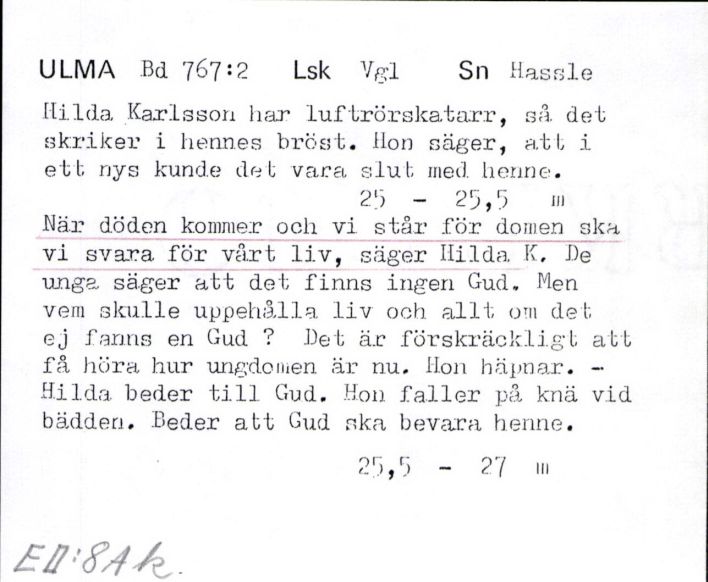 ULMA Bd 767:2 Lsk Vgl Sn Hassle

Hilda Karlsson har luftrörskatarr, så det skriker i hennes bröst. Hon säger, att i ett nys kunde det vara slut med henne.

25 - 25,5 m

När döden kommer och vi står för domen ska vi svara för vårt liv, säger Hilda K. De unga säger att det finns ingen Gud. Men vem skulle uppehålla liv och allt om det ej fanns en Gud ? Det är förskräckligt att få höra hur ungdomen är nu. Hon häpnar. - Hilda beder till Gud. Hon faller på knä vid bädden. Beder att Gud ska bevara henne.

25,5 - 27 m

EII:8Ak.